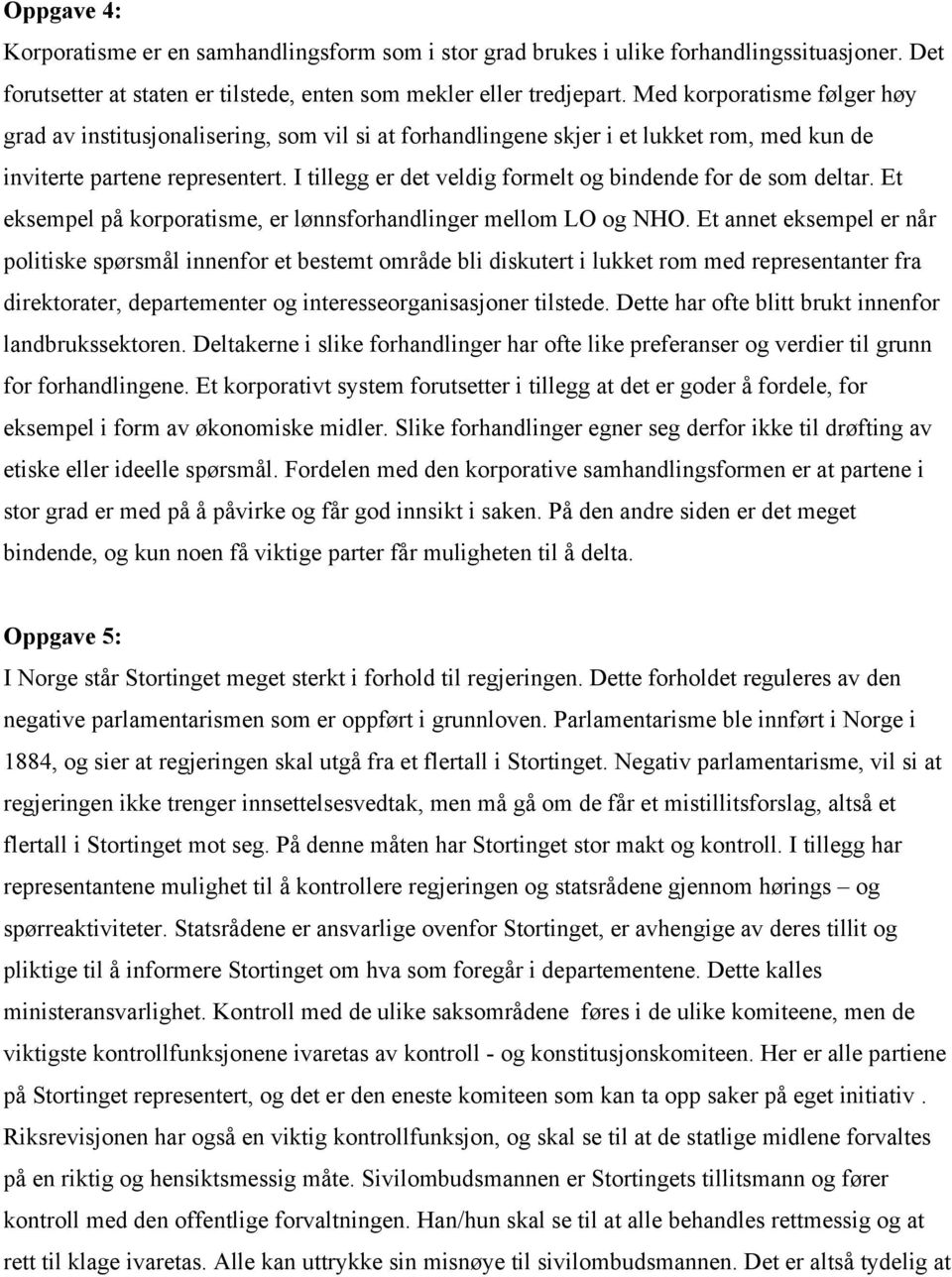 Oppgave 4:

Korporatisme er en samhandlingsform som i stor grad brukes i ulike forhandlingssituasjoner. Det forutsetter at staten er tilstede, enten som mekler eller tredjepart. Med korporatisme følger høy grad av institusjonalisering, som vil si at forhandlingene skjer i et lukket rom, med kun de inviterte partene representert. I tillegg er det veldig formelt og bindende for de som deltar. Et eksempel på korporatisme, er lønnsforhandlinger mellom LO og NHO. Et annet eksempel er når politiske spørsmål innenfor et bestemt område bli diskutert i lukket rom med representanter fra direktorater, departementer og interesseorganisasjoner tilstede. Dette har ofte blitt brukt innenfor landbrukssektoren. Deltakerne i slike forhandlinger har ofte like preferanser og verdier til grunn for forhandlingene. Et korporativt system forutsetter i tillegg at det er goder å fordele, for eksempel i form av økonomiske midler. Slike forhandlinger egner seg derfor ikke til drøfting av etiske eller ideelle spørsmål. Fordelen med den korporative samhandlingsformen er at partene i stor grad er med på å påvirke og får god innsikt i saken. På den andre siden er det meget bindende, og kun noen få viktige parter får muligheten til å delta.

Oppgave 5:

I Norge står Stortinget meget sterkt i forhold til regjeringen. Dette forholdet reguleres av den negative parlamentarismen som er oppført i grunnloven. Parlamentarisme ble innført i Norge i 1884, og sier at regjeringen skal utgå fra et flertall i Stortinget. Negativ parlamentarisme, vil si at regjeringen ikke trenger innsettelsesvedtak, men må gå om de får et mistillitsforslag, altså et flertall i Stortinget mot seg. På denne måten har Stortinget stor makt og kontroll. I tillegg har representantene mulighet til å kontrollere regjeringen og statsrådene gjennom hørings – og spørreaktiviteter. Statsrådene er ansvarlige ovenfor Stortinget, er avhengige av deres tillit og pliktige til å informere Stortinget om hva som foregår i departementene. Dette kalles ministeransvarlighet. Kontroll med de ulike saksområdene føres i de ulike komiteene, men de viktigste kontrollfunksjonene ivaretas av kontroll - og konstitusjonskomiteen. Her er alle partiene på Stortinget representert, og det er den eneste komiteen som kan ta opp saker på eget initiativ . Riksrevisjonen har også en viktig kontrollfunksjon, og skal se til at de statlige midlene forvaltes på en riktig og hensiktsmessig måte. Sivilombudsmannen er Stortingets tillitsmann og fører kontroll med den offentlige forvaltningen. Han/hun skal se til at alle behandles rettmessig og at rett til klage ivaretas. Alle kan uttrykke sin misnøye til sivilombudsmannen. Det er altså tydelig at